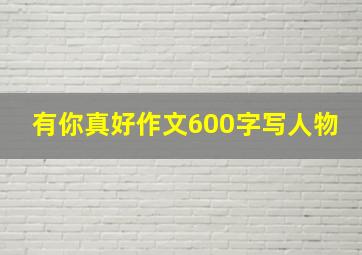 有你真好作文600字写人物